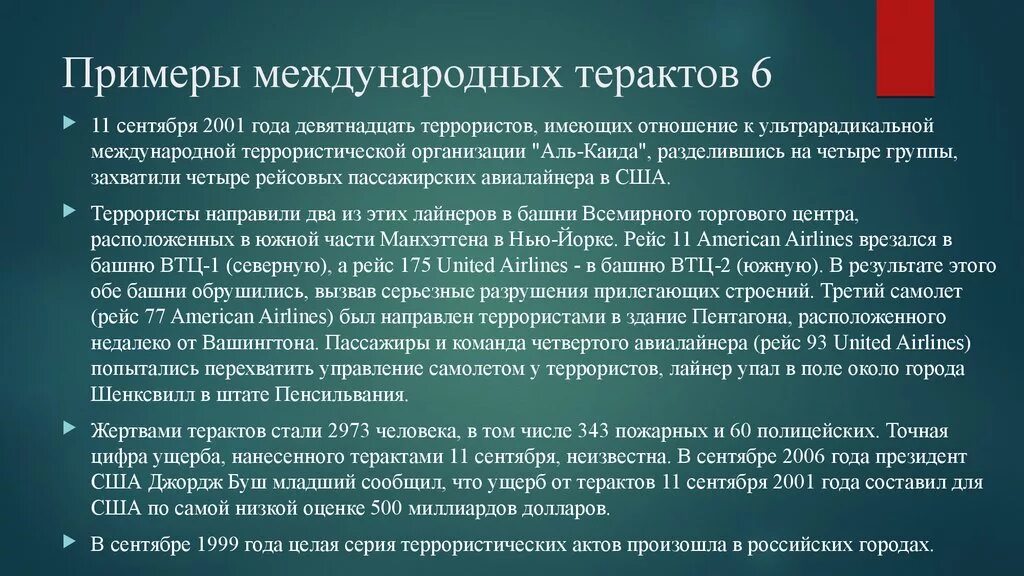 Примеры международных терактов 6

11 сентября 2001 года девятнадцать террористов, имеющих отношение к ультрарадикальной международной террористической организации "Аль-Каида", разделившись на четыре группы, захватили четыре рейсовых пассажирских авиалайнера в США.

Террористы направили два из этих лайнеров в башни Всемирного торгового центра, расположенных в южной части Манхэттена в Нью-Йорке. Рейс 11 American Airlines врезался в башню ВТЦ-1 (северную), а рейс 175 United Airlines - в башню ВТЦ-2 (южную). В результате этого обе башни обрушились, вызвав серьезные разрушения прилегающих строений. Третий самолет (рейс 77 American Airlines) был направлен террористами в здание Пентагона, расположенного недалеко от Вашингтона. Пассажиры и команда четвертого авиалайнера (рейс 93 United Airlines) попытались перехватить управление самолетом у террористов, лайнер упал в поле около города Шенксвилл в штате Пенсильвания.

Жертвами терактов стали 2973 человека, в том числе 343 пожарных и 60 полицейских. Точная цифра ущерба, нанесенного терактами 11 сентября, неизвестна. В сентябре 2006 года президент США Джордж Буш младший сообщил, что ущерб от терактов 11 сентября 2001 года составил для США по самой низкой оценке 500 миллиардов долларов.

В сентябре 1999 года целая серия террористических актов произошла в российских городах.